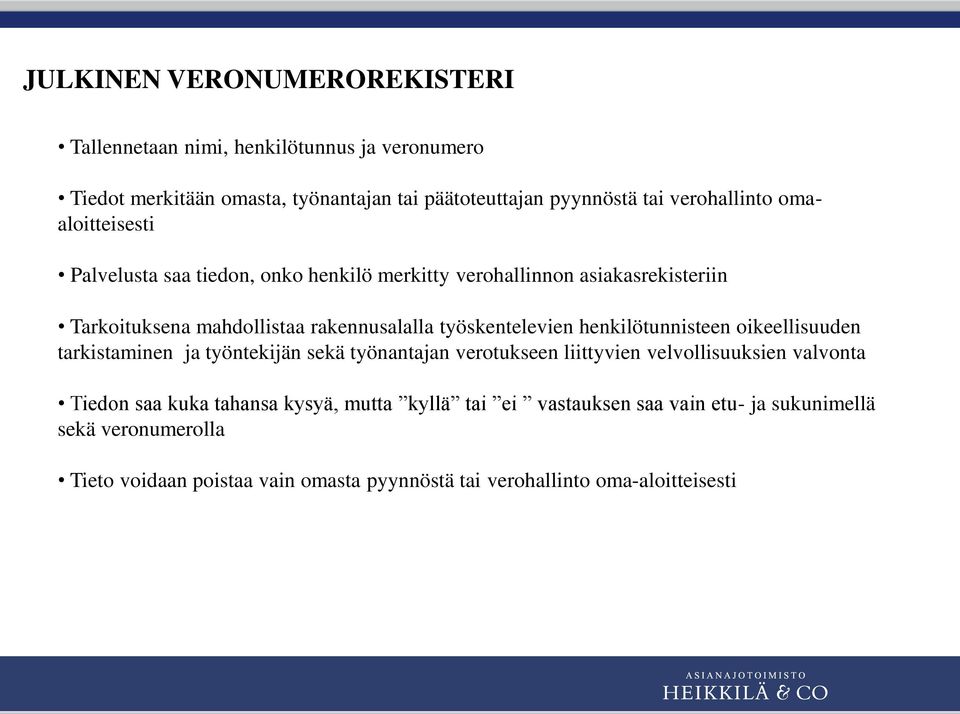 JULKINEN VERONUMEROREKISTERI

• Tallennetaan nimi, henkilötunnus ja veronumero

• Tiedot merkitään omasta, työnantajan tai päätoteuttajan pyynnöstä tai verohallinto oma-aloitteisesti

• Palvelusta saa tiedon, onko henkilö merkitty verohallinnon asiakasrekisteriin

• Tarkoituksena mahdollistaa rakennusalalla työskentelevien henkilötunnisteen oikeellisuuden tarkistaminen ja työntekijän sekä työnantajan verotukseen liittyvien velvollisuuksien valvonta

• Tiedon saa kuka tahansa kysyä, mutta ”kyllä” tai ”ei ” vastauksen saa vain etu- ja sukunimellä sekä veronumerolla

• Tieto voidaan poistaa vain omasta pyynnöstä tai verohallinto oma-aloitteisesti

ASIANAJOTOIMISTO
HEIKKILÄ & CO